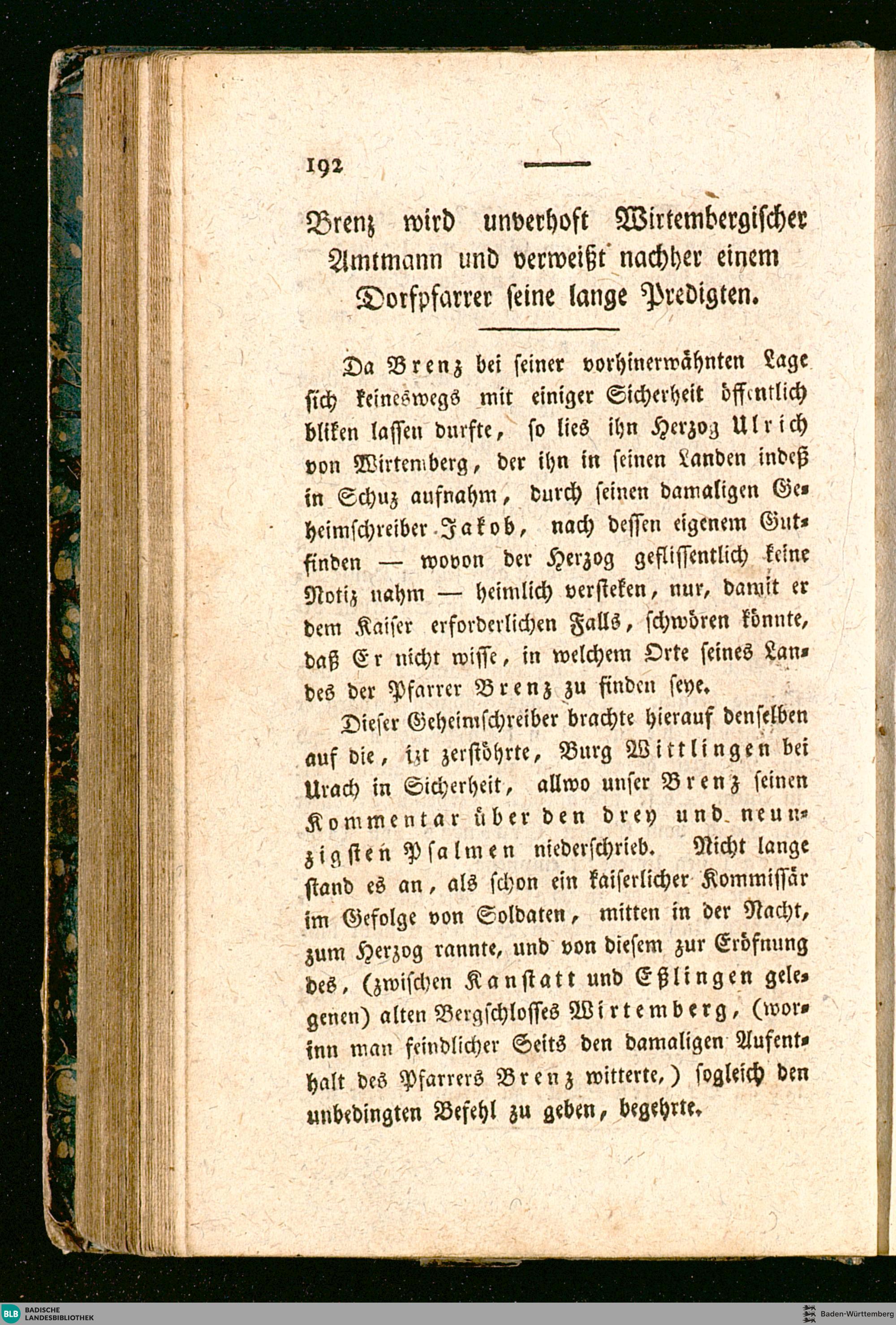 192

Brenz wird unverhoft Wirtembergischer Amtmann und verweißt nachher einem Dorfpfarrer seine lange Predigten.

Da Brenz bei seiner vorhinerwähnten Lage sich keineswegs mit einiger Sicherheit öffentlich bliken lassen durfte, so lies ihn Herzog Ulrich von Wirtemberg, der ihn in seinen Landen indeß in Schuz aufnahm, durch seinen damaligen Geheimschreiber Jakob, nach dessen eigenem Gutfinden — wovon der Herzog geflissentlich keine Notiz nahm — heimlich versteken, nur, damit er dem Kaiser erforderlichen Falls, schwören könnte, daß Er nicht wisse, in welchem Orte seines Landes der Pfarrer Brenz zu finden seye.

Dieser Geheimschreiber brachte hierauf denselben auf die, izt zerstöhrte, Burg Wittlingen bei Urach in Sicherheit, allwo unser Brenz seinen Kommentar über den drey und neunzigsten Psalmen niederschrieb. Nicht lange stand es an, als schon ein kaiserlicher Kommissär im Gefolge von Soldaten, mitten in der Nacht, zum Herzog rannte, und von diesem zur Eröfnung des, (zwischen Kanstatt und Eßlingen gelegenen) alten Bergschlosses Wirtemberg, (worinn man feindlicher Seits den damaligen Aufenthalt des Pfarrers Brenz witterte,) sogleich den unbedingten Befehl zu geben, begehrte.

BLB BADISCHE LANDESBIBLIOTHEK
Baden-Württemberg